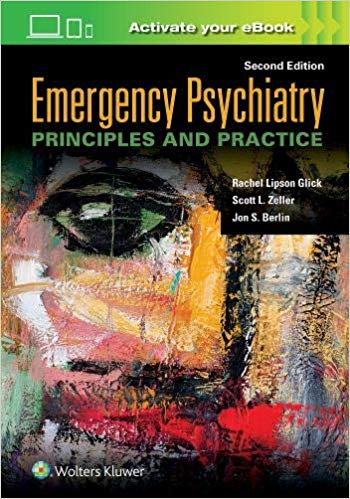 Activate your eBook

Second Edition

Emergency Psychiatry

PRINCIPLES AND PRACTICE

Rachel Lipson Glick
Scott L. Zeller
Jon S. Berlin

Wolters Kluwer